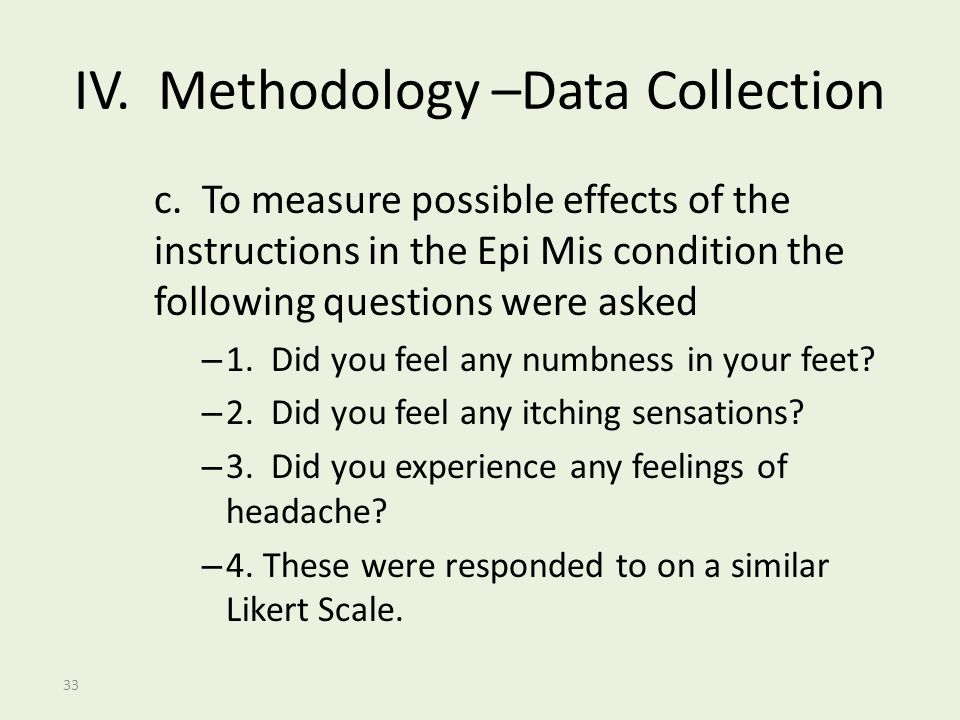 IV. Methodology –Data Collection

c. To measure possible effects of the instructions in the Epi Mis condition the following questions were asked

– 1. Did you feel any numbness in your feet?

– 2. Did you feel any itching sensations?

– 3. Did you experience any feelings of headache?

– 4. These were responded to on a similar Likert Scale.

33